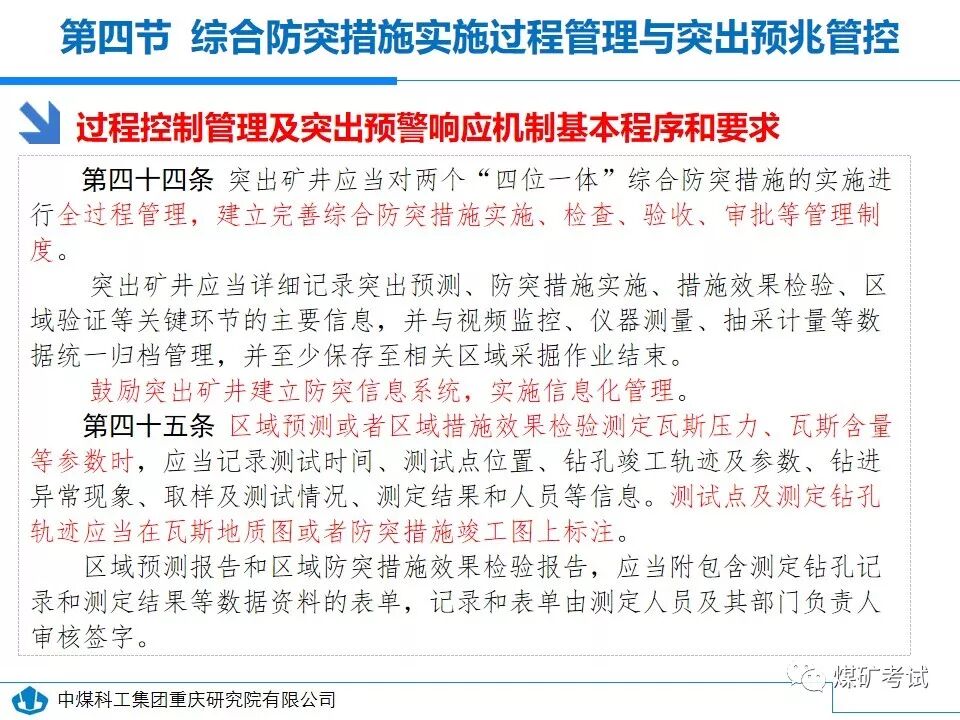 第四节 综合防突措施实施过程管理与突出预兆管控

过程控制管理及突出预警响应机制基本程序和要求

第四十四条 突出矿井应当对两个“四位一体”综合防突措施的实施进行全过程管理，建立完善综合防突措施实施、检查、验收、审批等管理制度。

突出矿井应当详细记录突出预测、防突措施实施、措施效果检验、区域验证等关键环节的主要信息，并与视频监控、仪器测量、抽采计量等数据统一归档管理，并至少保存至相关区域采掘作业结束。

鼓励突出矿井建立防突信息系统，实施信息化管理。

第四十五条 区域预测或者区域措施效果检验测定瓦斯压力、瓦斯含量等参数时，应当记录测试时间、测试点位置、钻孔竣工轨迹及参数、钻进异常现象、取样及测试情况、测定结果和人员等信息。测试点及测定钻孔轨迹应当在瓦斯地质图或者防突措施竣工图上标注。

区域预测报告和区域防突措施效果检验报告，应当附包含测定钻孔记录和测定结果等数据资料的表单，记录和表单由测定人员及其部门负责人审核签字。

中煤科工集团重庆研究院有限公司

煤矿考试